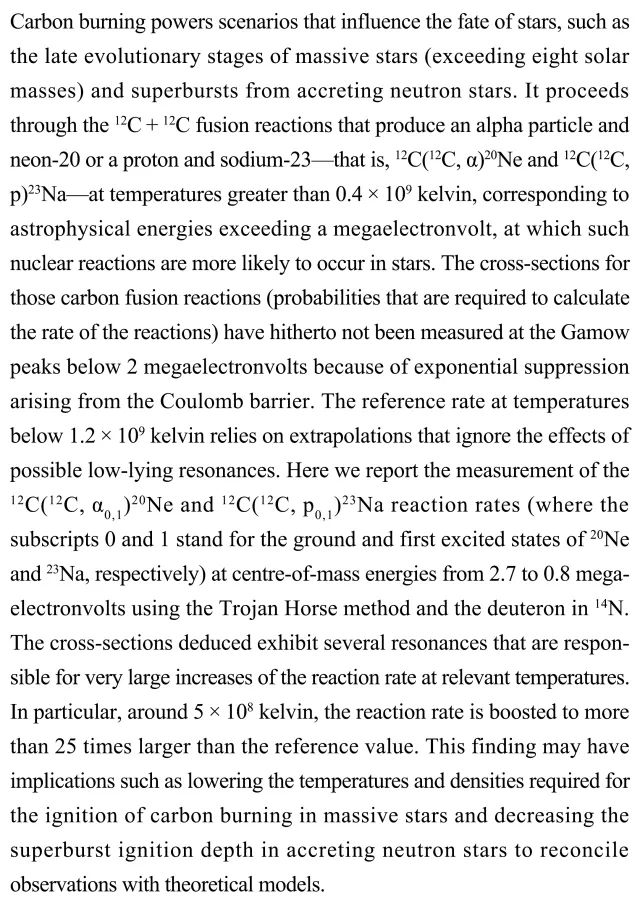 Carbon burning powers scenarios that influence the fate of stars, such as the late evolutionary stages of massive stars (exceeding eight solar masses) and superbursts from accreting neutron stars. It proceeds through the $^{12}C + ^{12}C$ fusion reactions that produce an alpha particle and neon-20 or a proton and sodium-23—that is, $^{12}C(^{12}C, \alpha)^{20}Ne$ and $^{12}C(^{12}C, p)^{23}Na$—at temperatures greater than $0.4 \times 10^9$ kelvin, corresponding to astrophysical energies exceeding a megaelectronvolt, at which such nuclear reactions are more likely to occur in stars. The cross-sections for those carbon fusion reactions (probabilities that are required to calculate the rate of the reactions) have hitherto not been measured at the Gamow peaks below 2 megaelectronvolts because of exponential suppression arising from the Coulomb barrier. The reference rate at temperatures below $1.2 \times 10^9$ kelvin relies on extrapolations that ignore the effects of possible low-lying resonances. Here we report the measurement of the $^{12}C(^{12}C, \alpha_{0,1})^{20}Ne$ and $^{12}C(^{12}C, p_{0,1})^{23}Na$ reaction rates (where the subscripts 0 and 1 stand for the ground and first excited states of $^{20}Ne$ and $^{23}Na$, respectively) at centre-of-mass energies from 2.7 to 0.8 megaelectronvolts using the Trojan Horse method and the deuteron in $^{14}N$. The cross-sections deduced exhibit several resonances that are responsible for very large increases of the reaction rate at relevant temperatures. In particular, around $5 \times 10^8$ kelvin, the reaction rate is boosted to more than 25 times larger than the reference value. This finding may have implications such as lowering the temperatures and densities required for the ignition of carbon burning in massive stars and decreasing the superburst ignition depth in accreting neutron stars to reconcile observations with theoretical models.